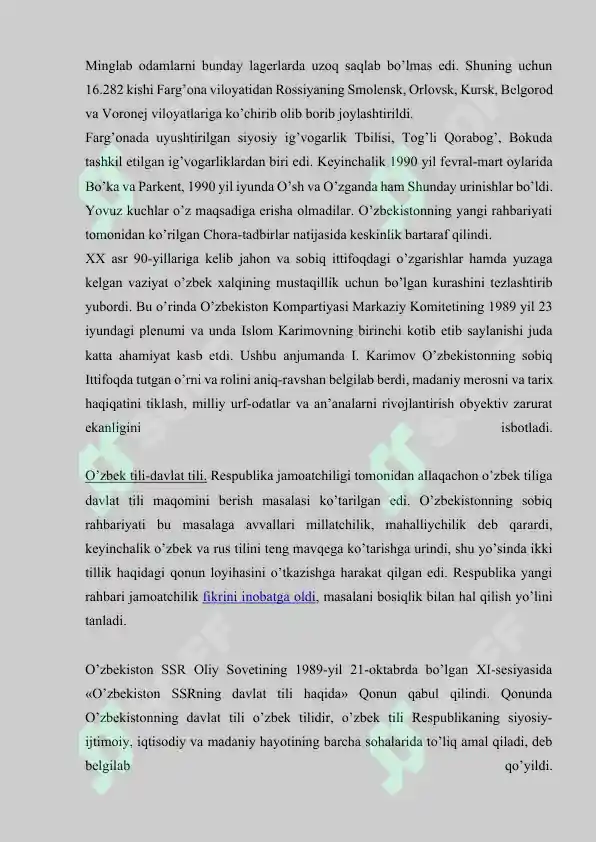 Minglab odamlarni bunday lagerlarda uzoq saqlab bo'lmas edi. Shuning uchun 16.282 kishi Farg'ona viloyatidan Rossiyaning Smolensk, Orlovsk, Kursk, Belgorod va Voronej viloyatlariga ko'chirib olib borib joylashtirildi.
Farg'onada uyushtirilgan siyosiy ig'vogarlik Tbilisi, Tog'li Qorabog', Bokuda tashkil etilgan ig'vogarliklardan biri edi. Keyinchalik 1990 yil fevral-mart oylarida Bo'ka va Parkent, 1990 yil iyunda O'sh va O'zganda ham Shunday urinishlar bo'ldi. Yovuz kuchlar o'z maqsadiga erisha olmadilar. O'zbekistonning yangi rahbariyati tomonidan ko'rilgan Chora-tadbirlar natijasida keskinlik bartaraf qilindi.
XX asr 90-yillariga kelib jahon va sobiq ittifoqdagi o'zgarishlar hamda yuzaga kelgan vaziyat o'zbek xalqining mustaqillik uchun bo'lgan kurashini tezlashtirib yubordi. Bu o'rinda O'zbekiston Kompartiyasi Markaziy Komitetining 1989 yil 23 iyundagi plenumi va unda Islom Karimovning birinchi kotib etib saylanishi juda katta ahamiyat kasb etdi. Ushbu anjumanda I. Karimov O'zbekistonning sobiq Ittifoqda tutgan o'rni va rolini aniq-ravshan belgilab berdi, madaniy merosni va tarix haqiqatini tiklash, milliy urf-odatlar va an'analarni rivojlantirish obyektiv zarurat ekanligini isbotladi.

O'zbek tili-davlat tili. Respublika jamoatchiligi tomonidan allaqachon o'zbek tiliga davlat tili maqomini berish masalasi ko'tarilgan edi. O'zbekistonning sobiq rahbariyati bu masalaga avvallari millatchilik, mahalliychilik deb qarardi, keyinchalik o'zbek va rus tilini teng mavqega ko'tarishga urindi, shu yo'sinda ikki tillik haqidagi qonun loyihasini o'tkazishga harakat qilgan edi. Respublika yangi rahbari jamoatchilik fikrini inobatga oldi, masalani bosiqlik bilan hal qilish yo'lini tanladi.

O'zbekiston SSR Oliy Sovetining 1989-yil 21-oktabrda bo'lgan XI-sesiyasida «O'zbekiston SSRning davlat tili haqida» Qonun qabul qilindi. Qonunda O'zbekistonning davlat tili o'zbek tilidir, o'zbek tili Respublikaning siyosiy-ijtimoiy, iqtisodiy va madaniy hayotining barcha sohalarida to'liq amal qiladi, deb belgilab qo'yildi.